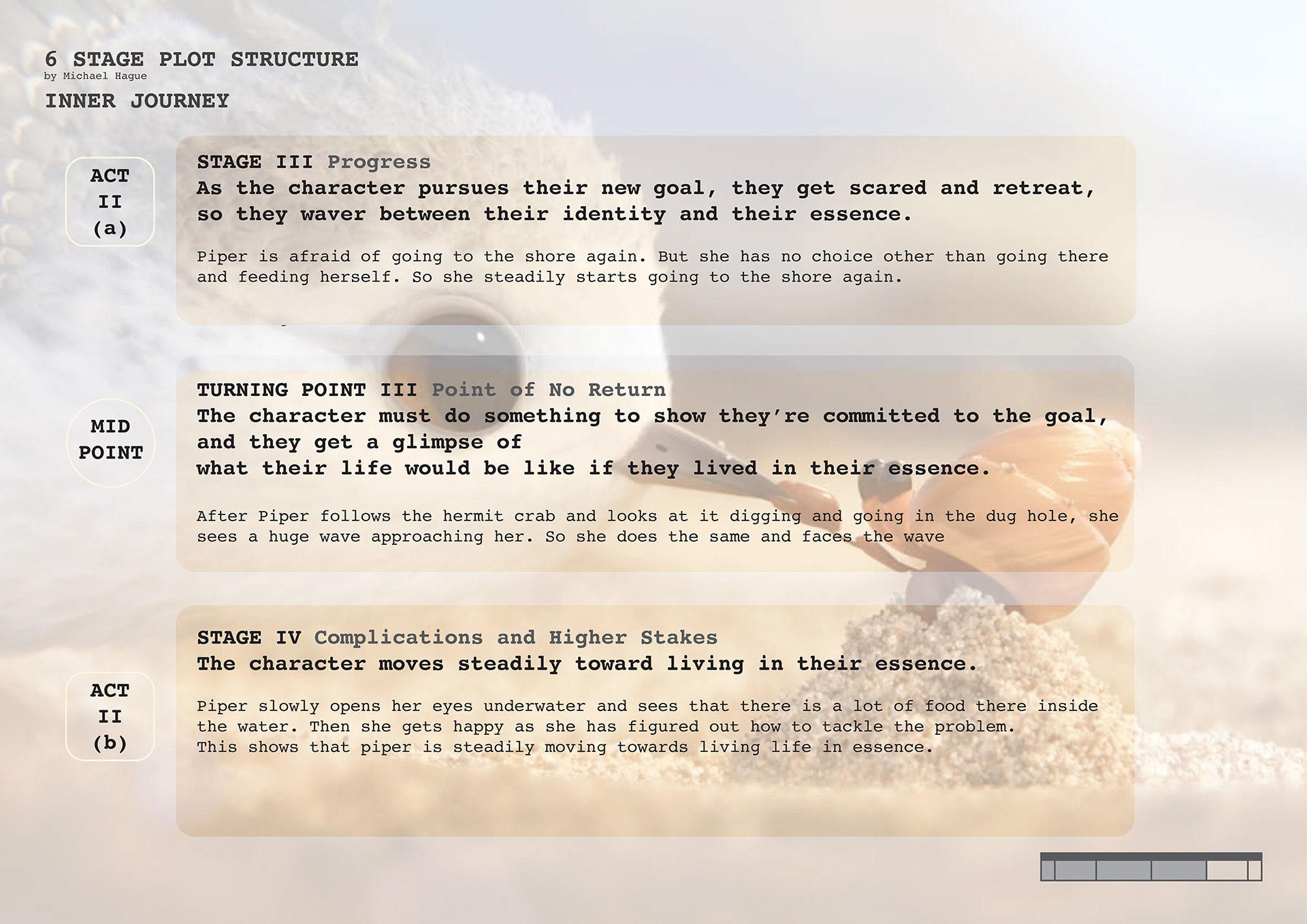 6 STAGE PLOT STRUCTURE
by Michael Hague

INNER JOURNEY

ACT II (a)

STAGE III Progress
As the character pursues their new goal, they get scared and retreat, so they waver between their identity and their essence.

Piper is afraid of going to the shore again. But she has no choice other than going there and feeding herself. So she steadily starts going to the shore again.

MID POINT

TURNING POINT III Point of No Return
The character must do something to show they're committed to the goal, and they get a glimpse of
what their life would be like if they lived in their essence.

After Piper follows the hermit crab and looks at it digging and going in the dug hole, she sees a huge wave approaching her. So she does the same and faces the wave

ACT II (b)

STAGE IV Complications and Higher Stakes
The character moves steadily toward living in their essence.

Piper slowly opens her eyes underwater and sees that there is a lot of food there inside the water. Then she gets happy as she has figured out how to tackle the problem.
This shows that piper is steadily moving towards living life in essence.